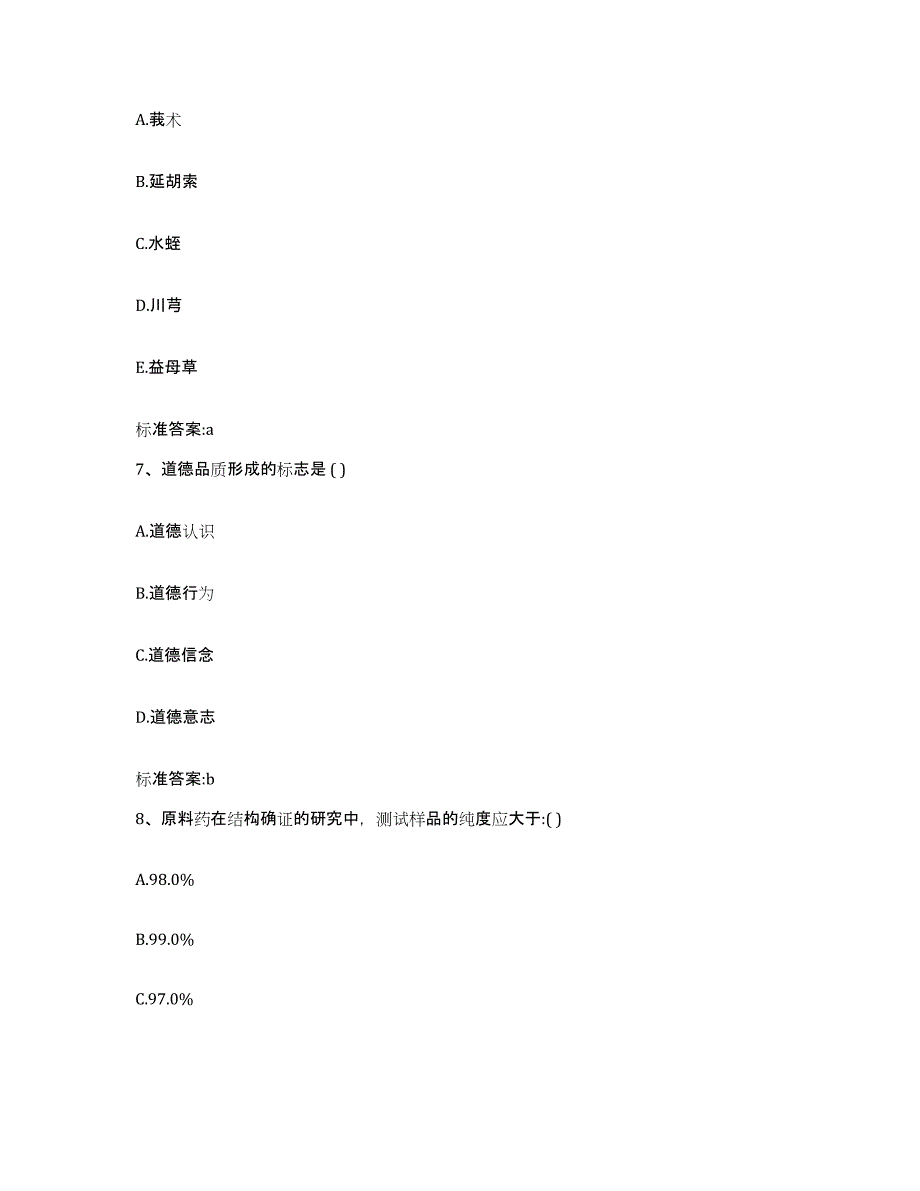 A.莪术

B.延胡索

C.水蛭

D.川芎

E.益母草

标准答案:a

7、道德品质形成的标志是 ( )

A.道德认识

B.道德行为

C.道德信念

D.道德意志

标准答案:b

8、原料药在结构确证的研究中，测试样品的纯度应大于:( )

A.98.0%

B.99.0%

C.97.0%